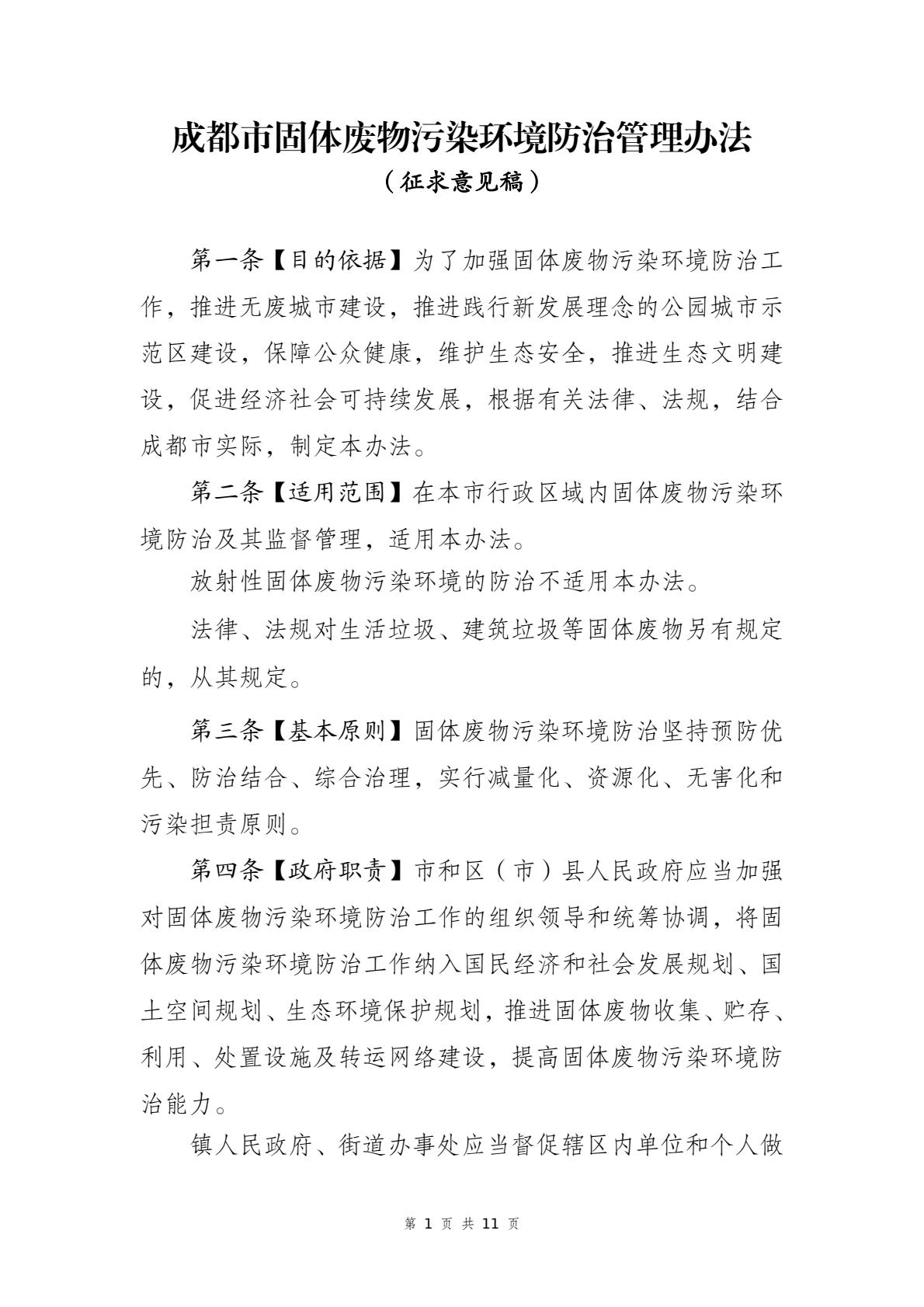 成都市固体废物污染环境防治管理办法

（征求意见稿）

第一条【目的依据】为了加强固体废物污染环境防治工作，推进无废城市建设，推进践行新发展理念的公园城市示范区建设，保障公众健康，维护生态安全，推进生态文明建设，促进经济社会可持续发展，根据有关法律、法规，结合成都市实际，制定本办法。

第二条【适用范围】在本市行政区域内固体废物污染环境防治及其监督管理，适用本办法。

放射性固体废物污染环境的防治不适用本办法。

法律、法规对生活垃圾、建筑垃圾等固体废物另有规定的，从其规定。

第三条【基本原则】固体废物污染环境防治坚持预防优先、防治结合、综合治理，实行减量化、资源化、无害化和污染担责原则。

第四条【政府职责】市和区（市）县人民政府应当加强对固体废物污染环境防治工作的组织领导和统筹协调，将固体废物污染环境防治工作纳入国民经济和社会发展规划、国土空间规划、生态环境保护规划，推进固体废物收集、贮存、利用、处置设施及转运网络建设，提高固体废物污染环境防治能力。

镇人民政府、街道办事处应当督促辖区内单位和个人做

第 1 页 共 11 页